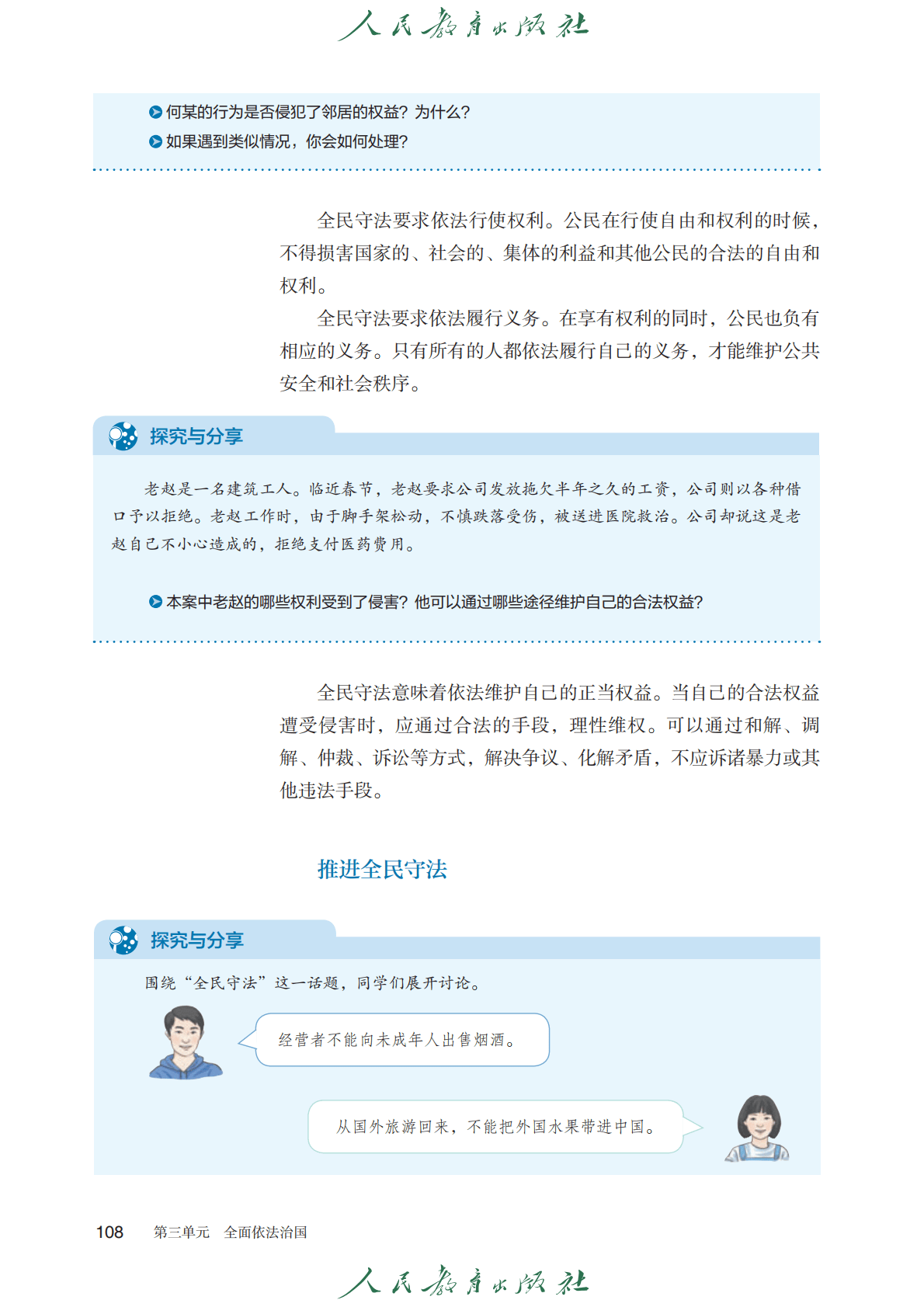 人民教育出版社

何某的行为是否侵犯了邻居的权益？为什么？
如果遇到类似情况，你会如何处理？

全民守法要求依法行使权利。公民在行使自由和权利的时候，不得损害国家的、社会的、集体的利益和其他公民的合法的自由和权利。

全民守法要求依法履行义务。在享有权利的同时，公民也负有相应的义务。只有所有的人都依法履行自己的义务，才能维护公共安全和社会秩序。

探究与分享

老赵是一名建筑工人。临近春节，老赵要求公司发放拖欠半年之久的工资，公司则以各种借口予以拒绝。老赵工作时，由于脚手架松动，不慎跌落受伤，被送进医院救治。公司却说这是老赵自己不小心造成的，拒绝支付医药费用。

本案中老赵的哪些权利受到了侵害？他可以通过哪些途径维护自己的合法权益？

全民守法意味着依法维护自己的正当权益。当自己的合法权益遭受侵害时，应通过合法的手段，理性维权。可以通过和解、调解、仲裁、诉讼等方式，解决争议、化解矛盾，不应诉诸暴力或其他违法手段。

推进全民守法

探究与分享

围绕“全民守法”这一话题，同学们展开讨论。

经营者不能向未成年人出售烟酒。

从国外旅游回来，不能把外国水果带进中国。

108　第三单元　全面依法治国

人民教育出版社